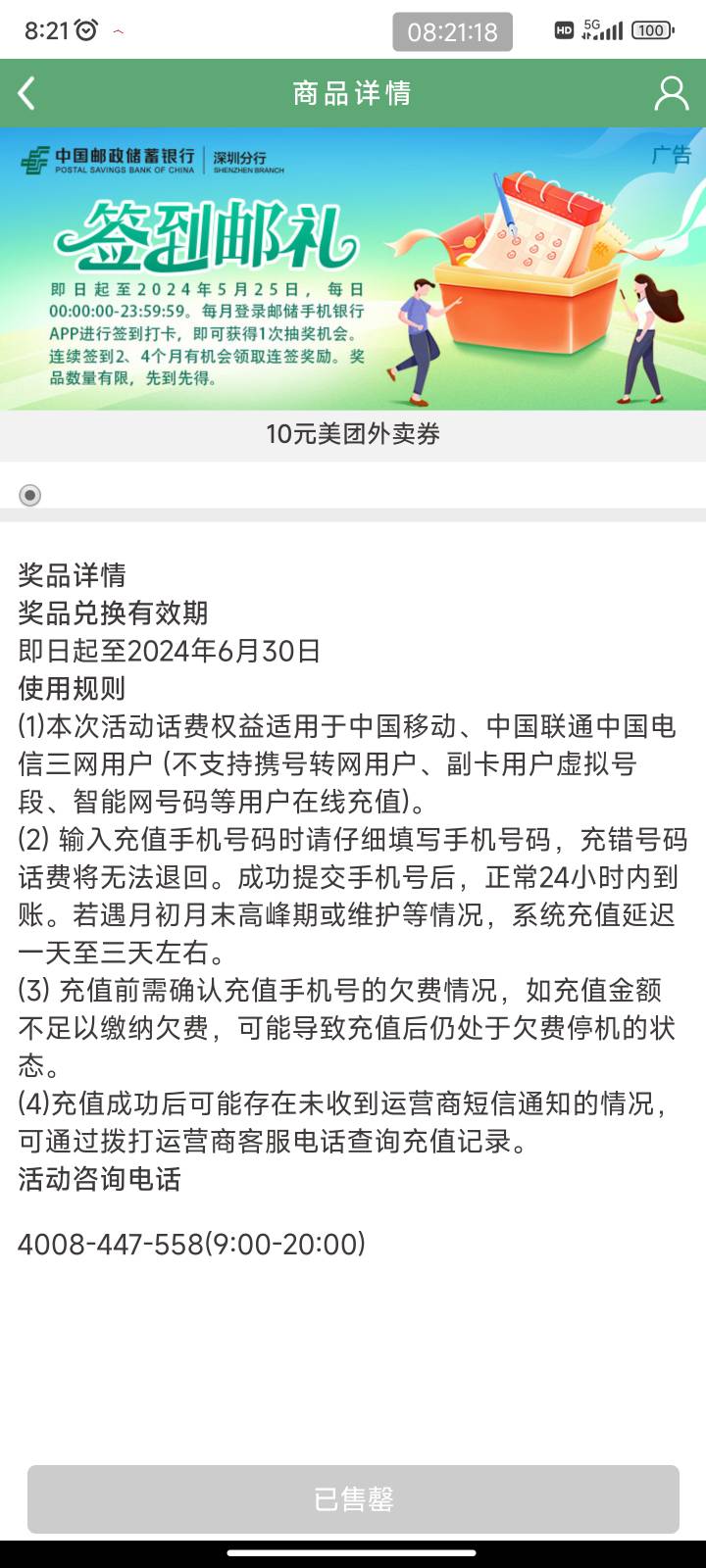 8:21 08:21:18 HD 5G 100

商品详情

中国邮政储蓄银行 POSTAL SAVINGS BANK OF CHINA 深圳分行 SHENZHEN BRANCH

广告

签到邮礼

即日起至2024年5月25日，每日00:00:00-23:59:59。每月登录邮储手机银行APP进行签到打卡，即可获得1次抽奖机会。连续签到2、4个月有机会领取连签奖励。奖品数量有限，先到先得。

10元美团外卖券

奖品详情
奖品兑换有效期
即日起至2024年6月30日
使用规则
(1)本次活动话费权益适用于中国移动、中国联通中国电信三网用户 (不支持携号转网用户、副卡用户虚拟号段、智能网号码等用户在线充值)。
(2) 输入充值手机号码时请仔细填写手机号码，充错号码话费将无法退回。成功提交手机号后，正常24小时内到账。若遇月初月末高峰期或维护等情况，系统充值延迟一天至三天左右。
(3) 充值前需确认充值手机号的欠费情况，如充值金额不足以缴纳欠费，可能导致充值后仍处于欠费停机的状态。
(4)充值成功后可能存在未收到运营商短信通知的情况，可通过拨打运营商客服电话查询充值记录。
活动咨询电话

4008-447-558(9:00-20:00)

已售罄